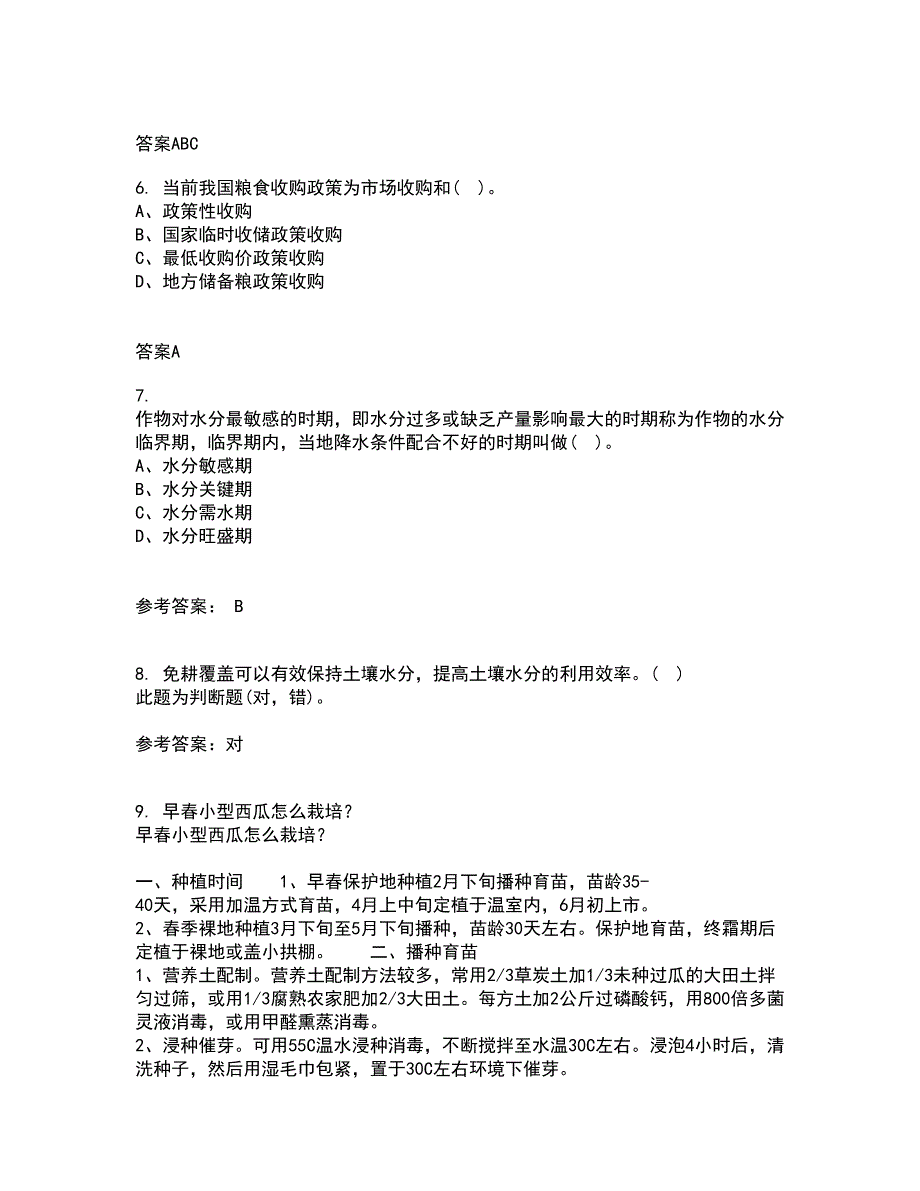 答案ABC

6. 当前我国粮食收购政策为市场收购和（ ）。
A、政策性收购
B、国家临时收储政策收购
C、最低收购价政策收购
D、地方储备粮政策收购

答案A

7.
作物对水分最敏感的时期，即水分过多或缺乏产量影响最大的时期称为作物的水分临界期，临界期内，当地降水条件配合不好的时期叫做（ ）。
A、水分敏感期
B、水分关键期
C、水分需水期
D、水分旺盛期

参考答案： B

8. 免耕覆盖可以有效保持土壤水分，提高土壤水分的利用效率。（ ）
此题为判断题(对，错)。

参考答案：对

9. 早春小型西瓜怎么栽培？
早春小型西瓜怎么栽培？

一、种植时间　　1、早春保护地种植2月下旬播种育苗，苗龄35-40天，采用加温方式育苗，4月上中旬定植于温室内，6月初上市。
2、春季裸地种植3月下旬至5月下旬播种，苗龄30天左右。保护地育苗，终霜期后定植于裸地或盖小拱棚。　　二、播种育苗
1、营养土配制。营养土配制方法较多，常用2/3草炭土加1/3未种过瓜的大田土拌匀过筛，或用1/3腐熟农家肥加2/3大田土。每方土加2公斤过磷酸钙，用800倍多菌灵液消毒，或用甲醛熏蒸消毒。
2、浸种催芽。可用55C温水浸种消毒，不断搅拌至水温30C左右。浸泡4小时后，清洗种子，然后用湿毛巾包紧，置于30C左右环境下催芽。